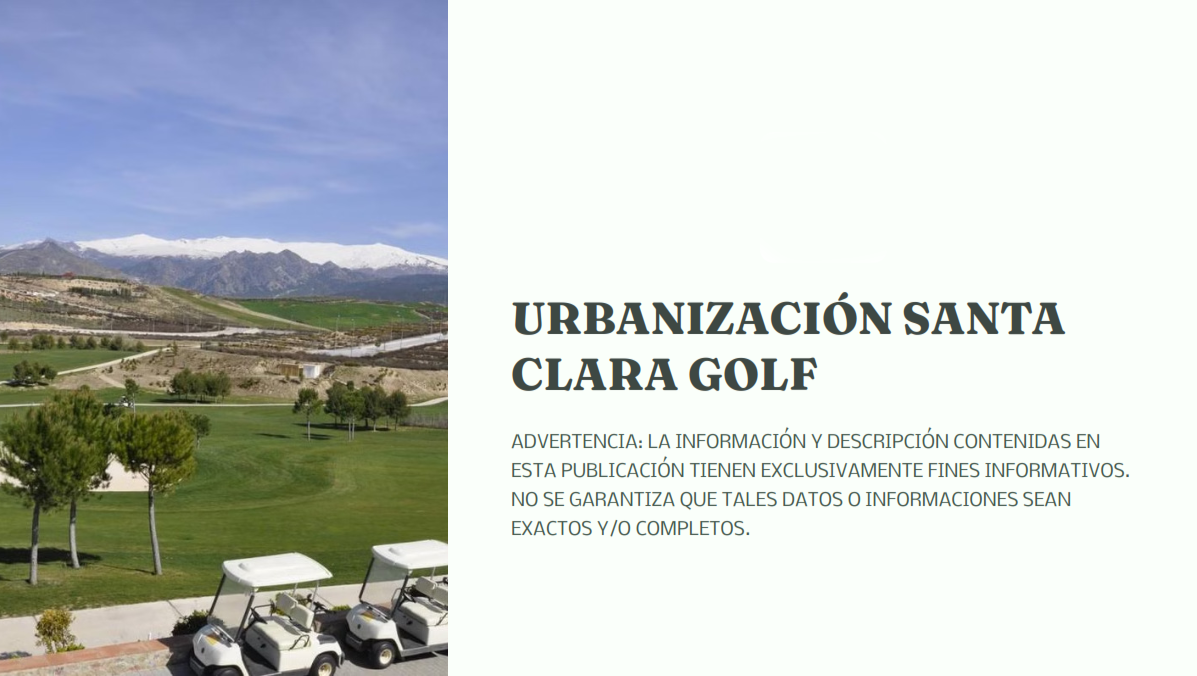 URBANIZACIÓN SANTA CLARA GOLF

ADVERTENCIA: LA INFORMACIÓN Y DESCRIPCIÓN CONTENIDAS EN ESTA PUBLICACIÓN TIENEN EXCLUSIVAMENTE FINES INFORMATIVOS. NO SE GARANTIZA QUE TALES DATOS O INFORMACIONES SEAN EXACTOS Y/O COMPLETOS.